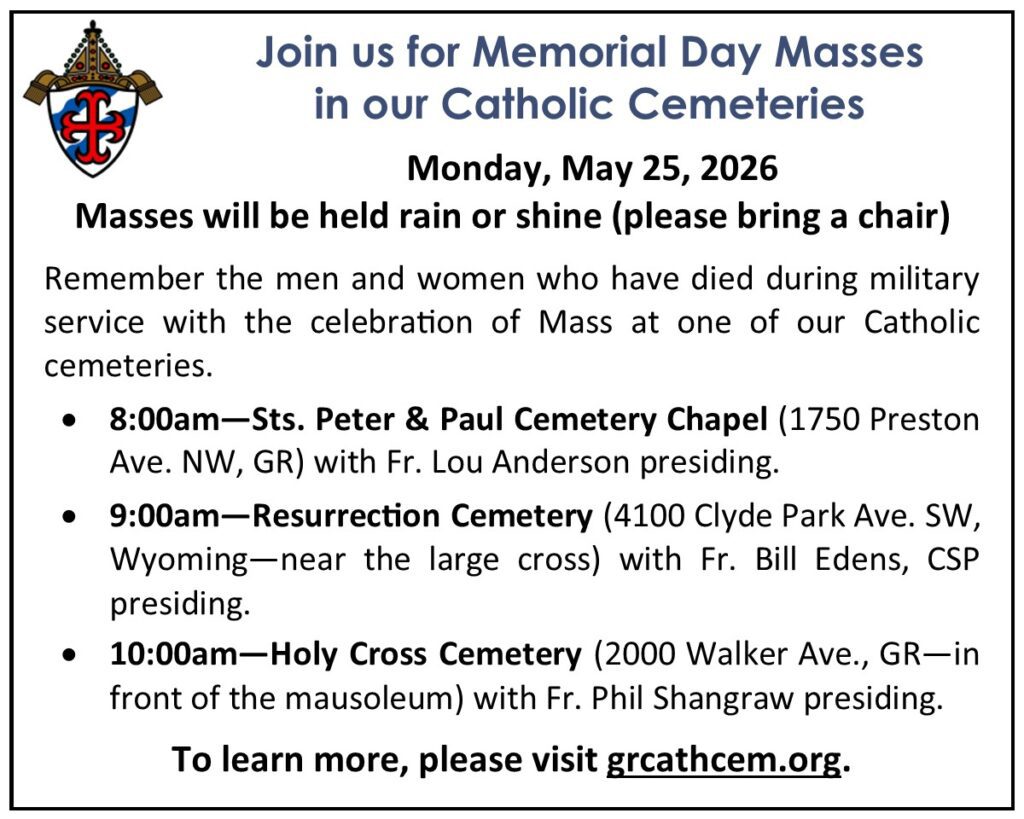 Join us for Memorial Day Masses in our Catholic Cemeteries

Monday, May 25, 2026

Masses will be held rain or shine (please bring a chair)

Remember the men and women who have died during military service with the celebration of Mass at one of our Catholic cemeteries.

• 8:00am—Sts. Peter & Paul Cemetery Chapel (1750 Preston Ave. NW, GR) with Fr. Lou Anderson presiding.
• 9:00am—Resurrection Cemetery (4100 Clyde Park Ave. SW, Wyoming—near the large cross) with Fr. Bill Edens, CSP presiding.
• 10:00am—Holy Cross Cemetery (2000 Walker Ave., GR—in front of the mausoleum) with Fr. Phil Shangraw presiding.

To learn more, please visit grcathcem.org.